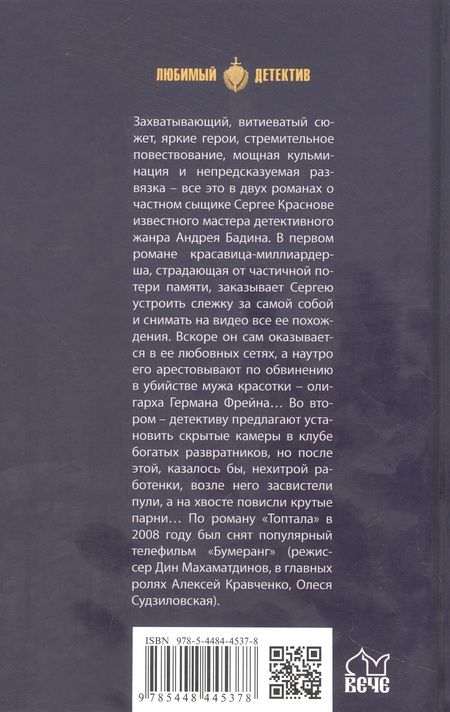 ЛЮБИМЫЙ ДЕТЕКТИВ

Захватывающий, витиеватый сюжет, яркие герои, стремительное повествование, мощная кульминация и непредсказуемая развязка – все это в двух романах о частном сыщике Сергее Краснове известного мастера детективного жанра Андрея Бадина. В первом романе красавица-миллиардерша, страдающая от частичной потери памяти, заказывает Сергею устроить слежку за самой собой и снимать на видео все ее похождения. Вскоре он сам оказывается в ее любовных сетях, а наутро его арестовывают по обвинению в убийстве мужа красотки – олигарха Германа Фрейна… Во втором – детективу предлагают установить скрытые камеры в клубе богатых развратников, но после этой, казалось бы, нехитрой работенки, возле него засвистели пули, а на хвосте повисли крутые парни… По роману «Топтала» в 2008 году был снят популярный телефильм «Бумеранг» (режиссер Дин Махаматдинов, в главных ролях Алексей Кравченко, Олеся Судзиловская).

ISBN 978-5-4484-4537-8

9 785448 445378

ВЕЧЕ